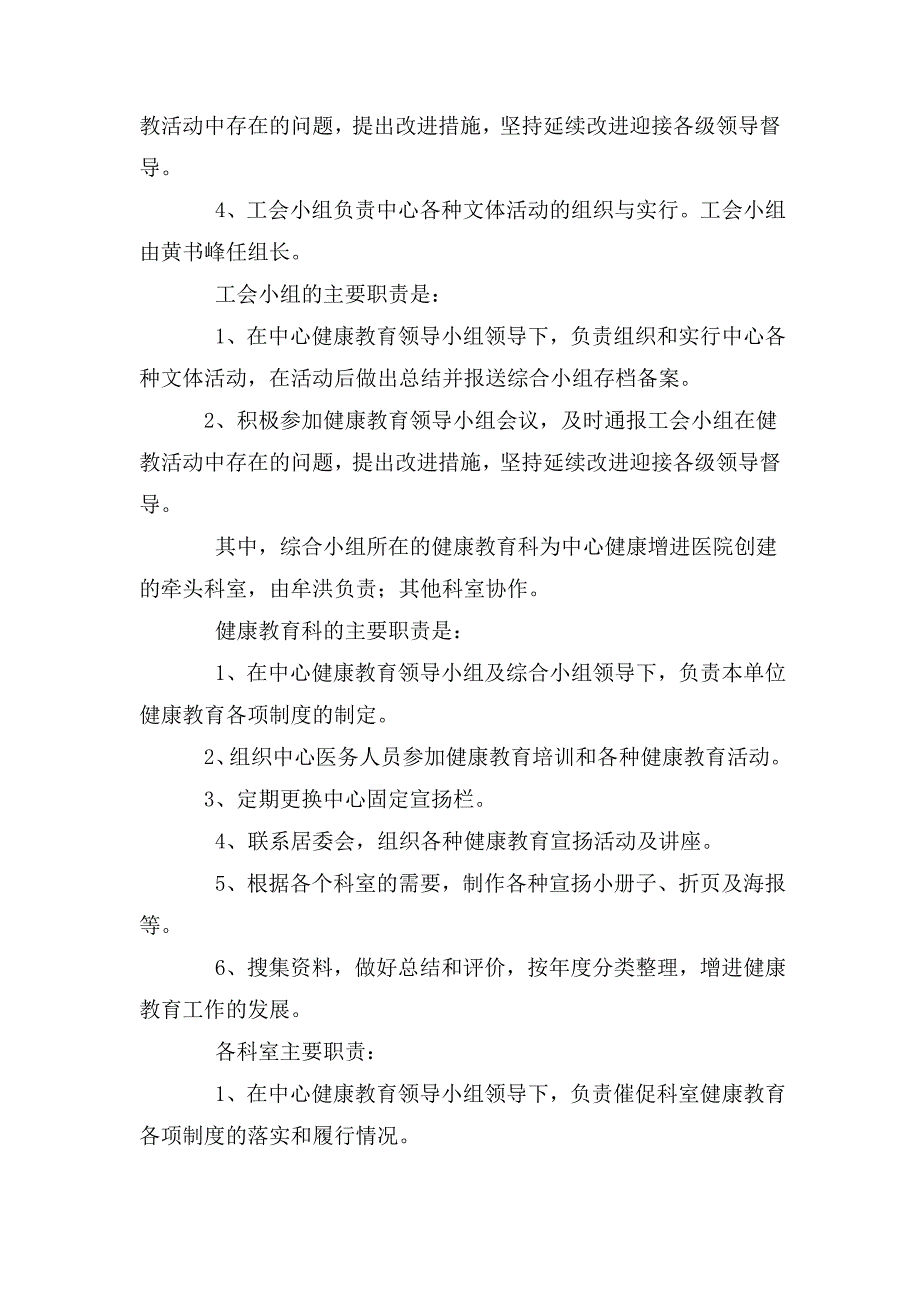 教活动中存在的问题，提出改进措施，坚持延续改进迎接各级领导督导。

4、工会小组负责中心各种文体活动的组织与实行。工会小组由黄书峰任组长。

工会小组的主要职责是：

1、在中心健康教育领导小组领导下，负责组织和实行中心各种文体活动，在活动后做出总结并报送综合小组存档备案。

2、积极参加健康教育领导小组会议，及时通报工会小组在健教活动中存在的问题，提出改进措施，坚持延续改进迎接各级领导督导。

其中，综合小组所在的健康教育科为中心健康增进医院创建的牵头科室，由牟洪负责；其他科室协作。

健康教育科的主要职责是：

1、在中心健康教育领导小组及综合小组领导下，负责本单位健康教育各项制度的制定。

2、组织中心医务人员参加健康教育培训和各种健康教育活动。

3、定期更换中心固定宣扬栏。

4、联系居委会，组织各种健康教育宣扬活动及讲座。

5、根据各个科室的需要，制作各种宣扬小册子、折页及海报等。

6、搜集资料，做好总结和评价，按年度分类整理，增进健康教育工作的发展。

各科室主要职责：

1、在中心健康教育领导小组领导下，负责催促科室健康教育各项制度的落实和履行情况。